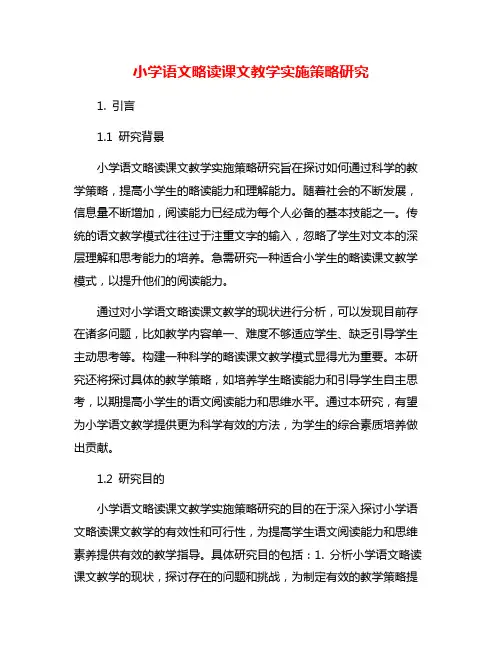 小学语文略读课文教学实施策略研究

1. 引言

1.1 研究背景

小学语文略读课文教学实施策略研究旨在探讨如何通过科学的教学策略，提高小学生的略读能力和理解能力。随着社会的不断发展，信息量不断增加，阅读能力已经成为每个人必备的基本技能之一。传统的语文教学模式往往过于注重文字的输入，忽略了学生对文本的深层理解和思考能力的培养。急需研究一种适合小学生的略读课文教学模式，以提升他们的阅读能力。

通过对小学语文略读课文教学的现状进行分析，可以发现目前存在诸多问题，比如教学内容单一、难度不够适应学生、缺乏引导学生主动思考等。构建一种科学的略读课文教学模式显得尤为重要。本研究还将探讨具体的教学策略，如培养学生略读能力和引导学生自主思考，以期提高小学生的语文阅读能力和思维水平。通过本研究，有望为小学语文教学提供更为科学有效的方法，为学生的综合素质培养做出贡献。

1.2 研究目的

小学语文略读课文教学实施策略研究的目的在于深入探讨小学语文略读课文教学的有效性和可行性，为提高学生语文阅读能力和思维素养提供有效的教学指导。具体研究目的包括：1. 分析小学语文略读课文教学的现状，探讨存在的问题和挑战，为制定有效的教学策略提